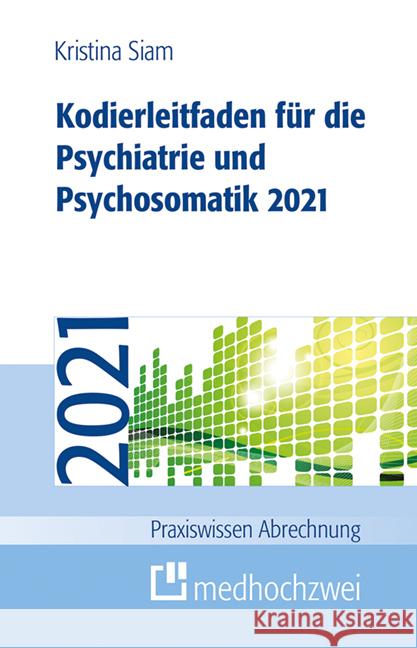 Kristina Siam

Kodierleitfaden für die Psychiatrie und Psychosomatik 2021

2021

Praxiswissen Abrechnung

medhochzwei